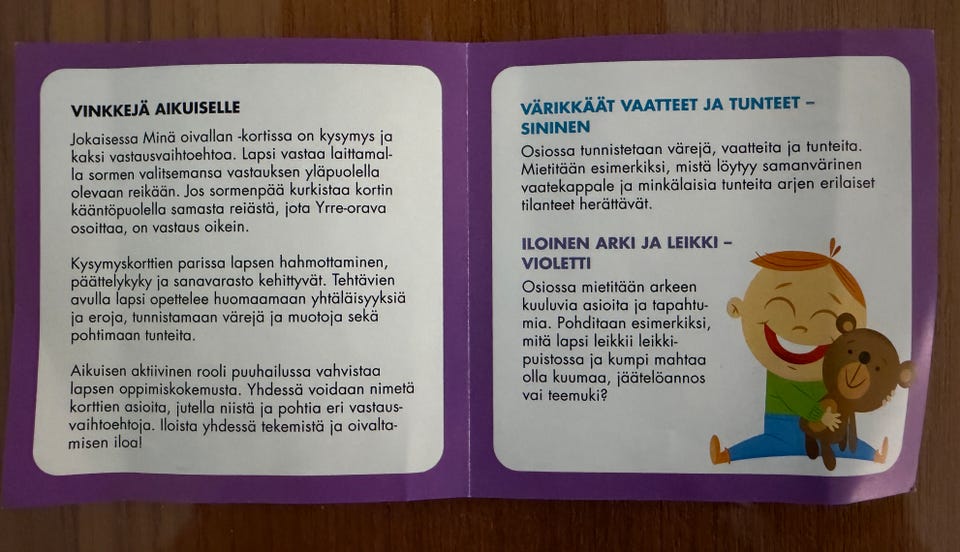 VINKKEJÄ AIKUISELLE

Jokaisessa Minä oivallan -kortissa on kysymys ja kaksi vastausvaihtoehtoa. Lapsi vastaa laittamalla sormen valitsemansa vastauksen yläpuolella olevaan reikään. Jos sormenpää kurkistaa kortin kääntöpuolella samasta reiästä, jota Yrre-orava osoittaa, on vastaus oikein.

Kysymyskorttien parissa lapsen hahmottaminen, päättelykyky ja sanavarasto kehittyvät. Tehtävien avulla lapsi opettelee huomaamaan yhtäläisyyksiä ja eroja, tunnistamaan värejä ja muotoja sekä pohtimaan tunteita.

Aikuisen aktiivinen rooli puuhailussa vahvistaa lapsen oppimiskokemusta. Yhdessä voidaan nimetä korttien asioita, jutella niistä ja pohtia eri vastausvaihtoehtoja. Iloista yhdessä tekemistä ja oivaltamisen iloa!

VÄRIKKÄÄT VAATTEET JA TUNTEET – SININEN

Osiossa tunnistetaan värejä, vaatteita ja tunteita. Mietitään esimerkiksi, mistä löytyy samanvärinen vaatekappale ja minkälaisia tunteita arjen erilaiset tilanteet herättävät.

ILOINEN ARKI JA LEIKKI – VIOLETTI

Osiossa mietitään arkeen kuuluvia asioita ja tapahtumia. Pohditaan esimerkiksi, mitä lapsi leikkii leikkipuistossa ja kumpi mahtaa olla kuumaa, jäätelöannos vai teemuki?